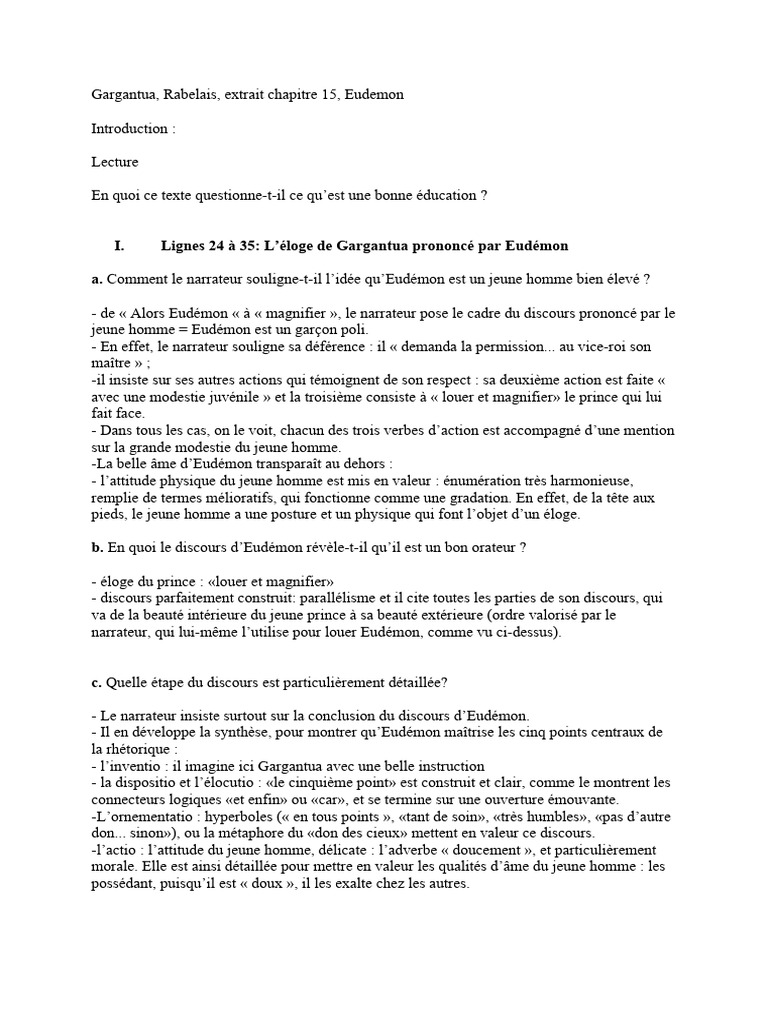 Gargantua, Rabelais, extrait chapitre 15, Eudemon

Introduction :

Lecture

En quoi ce texte questionne-t-il ce qu'est une bonne éducation ?

I. Lignes 24 à 35: L'éloge de Gargantua prononcé par Eudémon

a. Comment le narrateur souligne-t-il l'idée qu'Eudémon est un jeune homme bien élevé ?

- de « Alors Eudémon « à « magnifier », le narrateur pose le cadre du discours prononcé par le jeune homme = Eudémon est un garçon poli.
- En effet, le narrateur souligne sa déférence : il « demanda la permission... au vice-roi son maître » ;
-il insiste sur ses autres actions qui témoignent de son respect : sa deuxième action est faite « avec une modestie juvénile » et la troisième consiste à « louer et magnifier» le prince qui lui fait face.
- Dans tous les cas, on le voit, chacun des trois verbes d'action est accompagné d'une mention sur la grande modestie du jeune homme.
-La belle âme d'Eudémon transparaît au dehors :
- l'attitude physique du jeune homme est mis en valeur : énumération très harmonieuse, remplie de termes mélioratifs, qui fonctionne comme une gradation. En effet, de la tête aux pieds, le jeune homme a une posture et un physique qui font l'objet d'un éloge.

b. En quoi le discours d'Eudémon révèle-t-il qu'il est un bon orateur ?

- éloge du prince : «louer et magnifier»
- discours parfaitement construit: parallélisme et il cite toutes les parties de son discours, qui va de la beauté intérieure du jeune prince à sa beauté extérieure (ordre valorisé par le narrateur, qui lui-même l'utilise pour louer Eudémon, comme vu ci-dessus).

c. Quelle étape du discours est particulièrement détaillée?

- Le narrateur insiste surtout sur la conclusion du discours d'Eudémon.
- Il en développe la synthèse, pour montrer qu'Eudémon maîtrise les cinq points centraux de la rhétorique :
- l'inventio : il imagine ici Gargantua avec une belle instruction
- la dispositio et l'élocutio : «le cinquième point» est construit et clair, comme le montrent les connecteurs logiques «et enfin» ou «car», et se termine sur une ouverture émouvante.
-L'ornementatio : hyperboles (« en tous points », «tant de soin», «très humbles», «pas d'autre don... sinon»), ou la métaphore du «don des cieux» mettent en valeur ce discours.
-l'actio : l'attitude du jeune homme, délicate : l'adverbe « doucement », et particulièrement morale. Elle est ainsi détaillée pour mettre en valeur les qualités d'âme du jeune homme : les possédant, puisqu'il est « doux », il les exalte chez les autres.